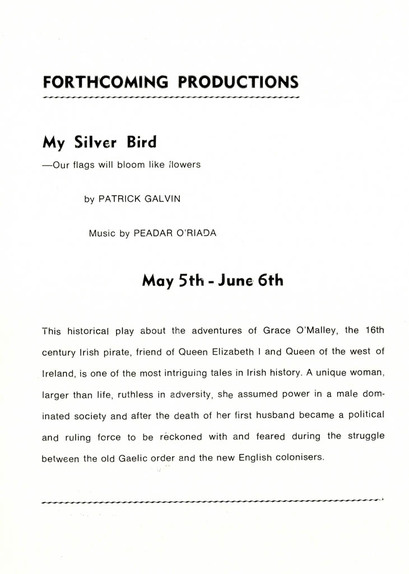 FORTHCOMING PRODUCTIONS

My Silver Bird

—Our flags will bloom like flowers

by PATRICK GALVIN

Music by PEADAR O'RIADA

May 5th - June 6th

This historical play about the adventures of Grace O'Malley, the 16th century Irish pirate, friend of Queen Elizabeth I and Queen of the west of Ireland, is one of the most intriguing tales in Irish history. A unique woman, larger than life, ruthless in adversity, she assumed power in a male dominated society and after the death of her first husband became a political and ruling force to be reckoned with and feared during the struggle between the old Gaelic order and the new English colonisers.